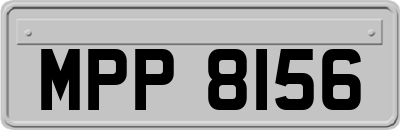 MPP 8156